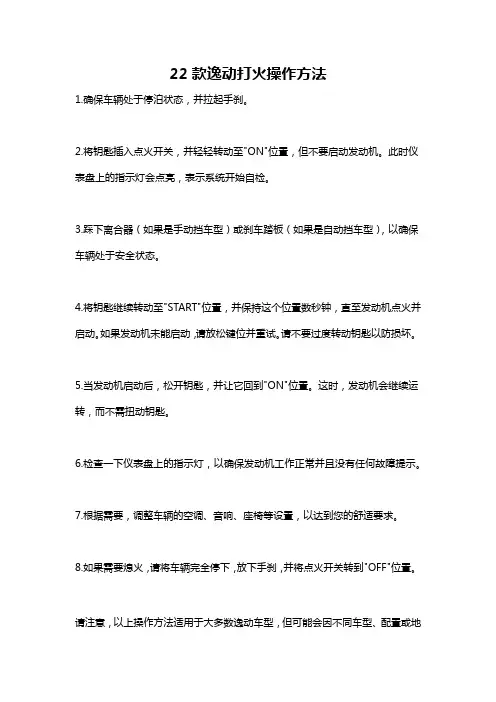 22 款逸动打火操作方法

1.确保车辆处于停泊状态，并拉起手刹。

2.将钥匙插入点火开关，并轻轻转动至"ON"位置，但不要启动发动机。此时仪表盘上的指示灯会点亮，表示系统开始自检。

3.踩下离合器（如果是手动挡车型）或刹车踏板（如果是自动挡车型），以确保车辆处于安全状态。

4.将钥匙继续转动至"START"位置，并保持这个位置数秒钟，直至发动机点火并启动。如果发动机未能启动，请放松键位并重试。请不要过度转动钥匙以防损坏。

5.当发动机启动后，松开钥匙，并让它回到"ON"位置。这时，发动机会继续运转，而不需扭动钥匙。

6.检查一下仪表盘上的指示灯，以确保发动机工作正常并且没有任何故障提示。

7.根据需要，调整车辆的空调、音响、座椅等设置，以达到您的舒适要求。

8.如果需要熄火，请将车辆完全停下，放下手刹，并将点火开关转到"OFF"位置。

请注意，以上操作方法适用于大多数逸动车型，但可能会因不同车型、配置或地